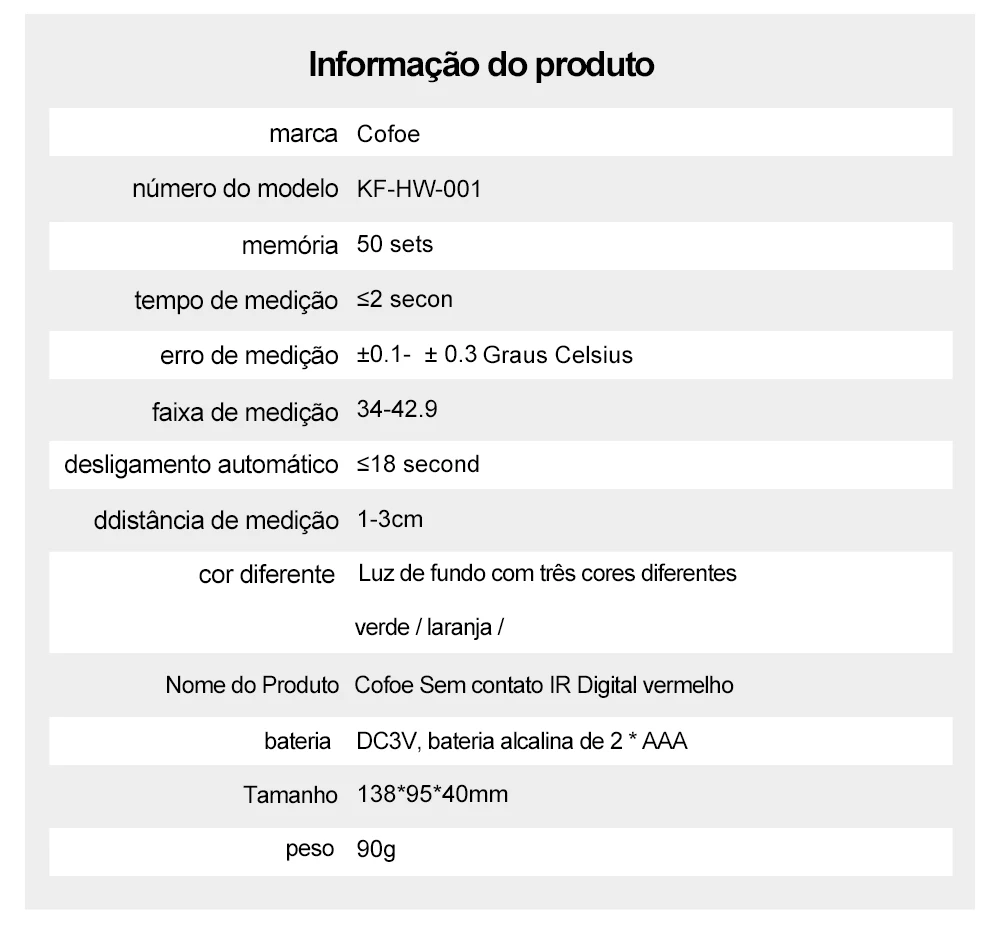 Informação do produto

| | |
|---|---|
| marca | Cofoe |
| número do modelo | KF-HW-001 |
| memória | 50 sets |
| tempo de medição | ≤2 secon |
| erro de medição | ±0.1- ± 0.3 Graus Celsius |
| faixa de medição | 34-42.9 |
| desligamento automático | ≤18 second |
| ddistância de medição | 1-3cm |
| cor diferente | Luz de fundo com três cores diferentes verde / laranja / |
| Nome do Produto | Cofoe Sem contato IR Digital vermelho |
| bateria | DC3V, bateria alcalina de 2 * AAA |
| Tamanho | 138*95*40mm |
| peso | 90g |